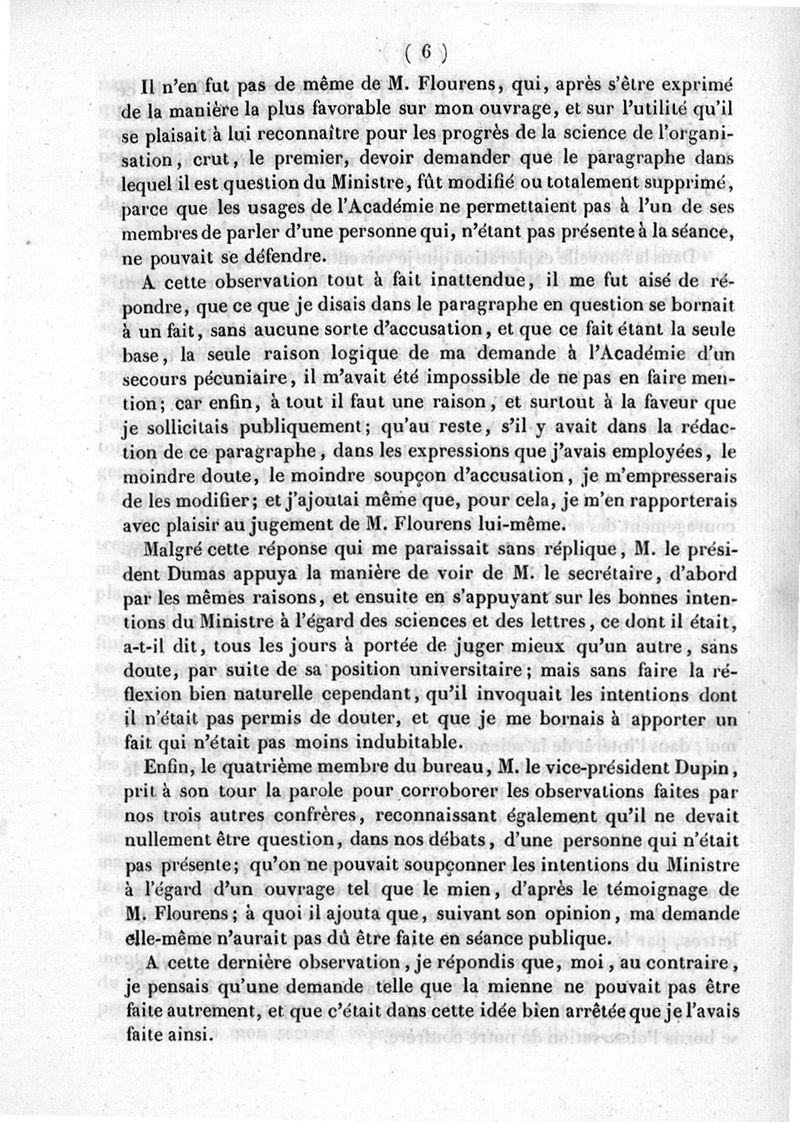 ( 6 )

Il n'en fut pas de même de M. Flourens, qui, après s'être exprimé de la manière la plus favorable sur mon ouvrage, et sur l'utilité qu'il se plaisait à lui reconnaître pour les progrès de la science de l'organisation, crut, le premier, devoir demander que le paragraphe dans lequel il est question du Ministre, fût modifié ou totalement supprimé, parce que les usages de l'Académie ne permettaient pas à l'un de ses membres de parler d'une personne qui, n'étant pas présente à la séance, ne pouvait se défendre.

A cette observation tout à fait inattendue, il me fut aisé de répondre, que ce que je disais dans le paragraphe en question se bornait à un fait, sans aucune sorte d'accusation, et que ce fait étant la seule base, la seule raison logique de ma demande à l'Académie d'un secours pécuniaire, il m'avait été impossible de ne pas en faire mention; car enfin, à tout il faut une raison, et surtout à la faveur que je sollicitais publiquement; qu'au reste, s'il y avait dans la rédaction de ce paragraphe, dans les expressions que j'avais employées, le moindre doute, le moindre soupçon d'accusation, je m'empresserais de les modifier; et j'ajoutai même que, pour cela, je m'en rapporterais avec plaisir au jugement de M. Flourens lui-même.

Malgré cette réponse qui me paraissait sans réplique, M. le président Dumas appuya la manière de voir de M. le secrétaire, d'abord par les mêmes raisons, et ensuite en s'appuyant sur les bonnes intentions du Ministre à l'égard des sciences et des lettres, ce dont il était, a-t-il dit, tous les jours à portée de juger mieux qu'un autre, sans doute, par suite de sa position universitaire; mais sans faire la réflexion bien naturelle cependant, qu'il invoquait les intentions dont il n'était pas permis de douter, et que je me bornais à apporter un fait qui n'était pas moins indubitable.

Enfin, le quatrième membre du bureau, M. le vice-président Dupin, prit à son tour la parole pour corroborer les observations faites par nos trois autres confrères, reconnaissant également qu'il ne devait nullement être question, dans nos débats, d'une personne qui n'était pas présente; qu'on ne pouvait soupçonner les intentions du Ministre à l'égard d'un ouvrage tel que le mien, d'après le témoignage de M. Flourens; à quoi il ajouta que, suivant son opinion, ma demande elle-même n'aurait pas dû être faite en séance publique.

A cette dernière observation, je répondis que, moi, au contraire, je pensais qu'une demande telle que la mienne ne pouvait pas être faite autrement, et que c'était dans cette idée bien arrêtée que je l'avais faite ainsi.